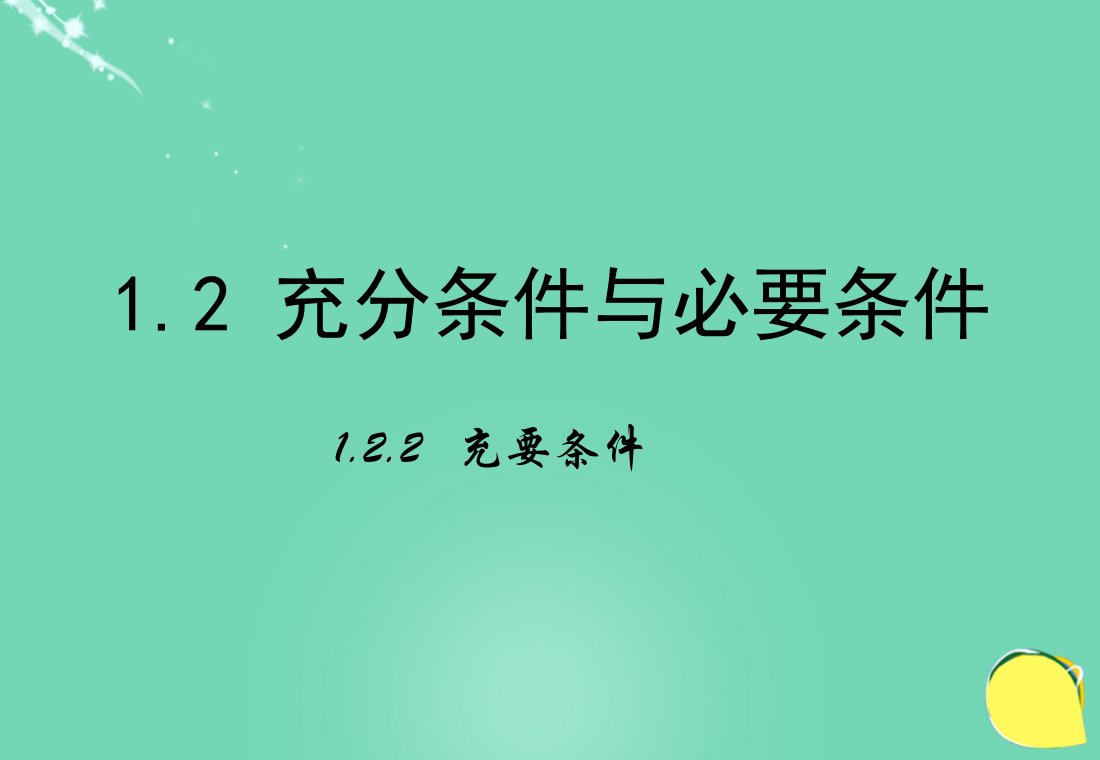 1.2 充分条件与必要条件

1.2.2 充要条件